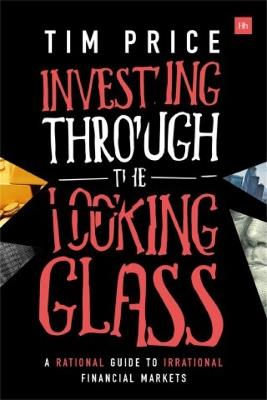 Hh

TIM PRICE

INVESTING THROUGH THE LOOKING GLASS

A RATIONAL GUIDE TO IRRATIONAL FINANCIAL MARKETS